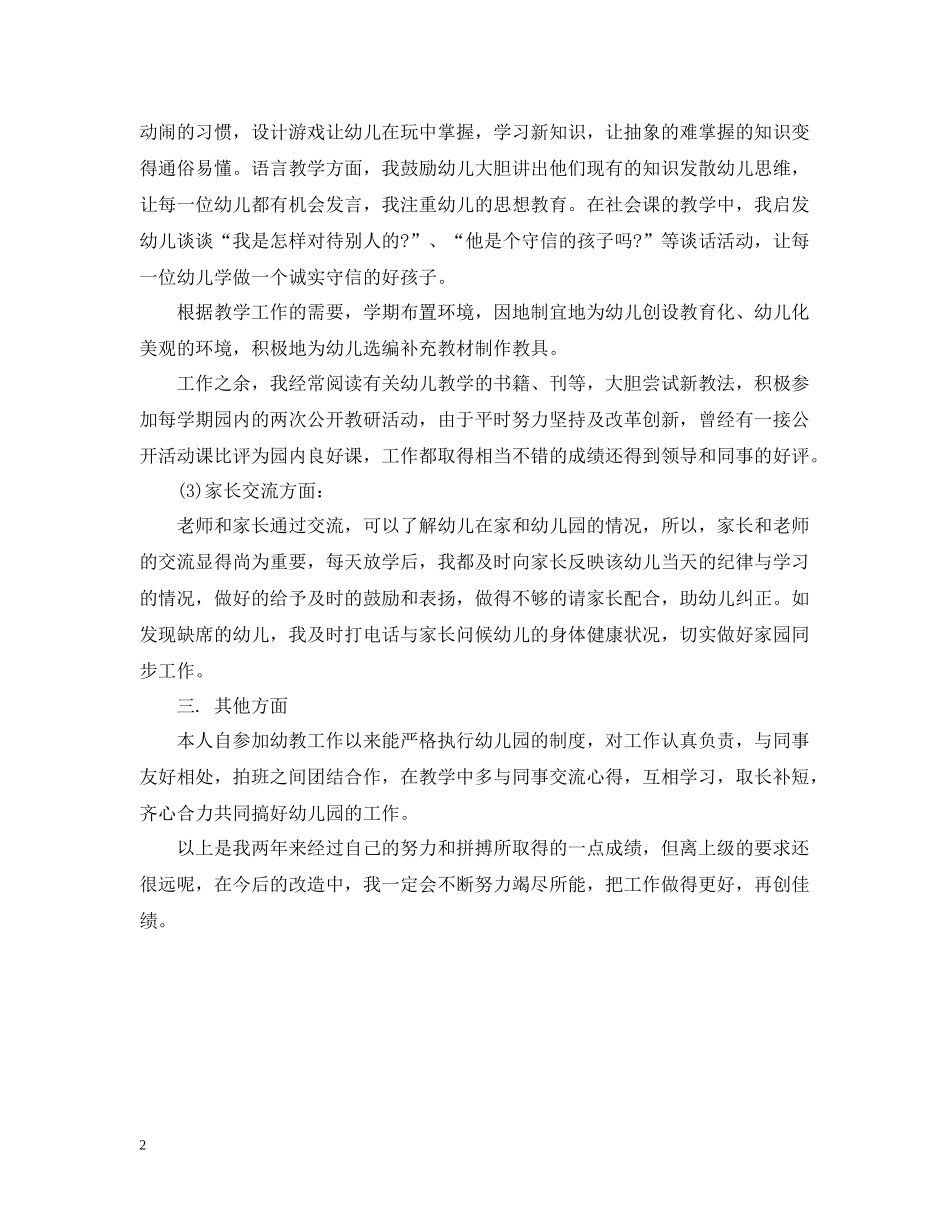 动闹的习惯，设计游戏让幼儿在玩中掌握，学习新知识，让抽象的难掌握的知识变得通俗易懂。语言教学方面，我鼓励幼儿大胆讲出他们现有的知识发散幼儿思维，让每一位幼儿都有机会发言，我注重幼儿的思想教育。在社会课的教学中，我启发幼儿谈谈“我是怎样对待别人的?”、“他是个守信的孩子吗?”等谈话活动，让每一位幼儿学做一个诚实守信的好孩子。

根据教学工作的需要，学期布置环境，因地制宜地为幼儿创设教育化、幼儿化美观的环境，积极地为幼儿选编补充教材制作教具。

工作之余，我经常阅读有关幼儿教学的书籍、刊等，大胆尝试新教法，积极参加每学期园内的两次公开教研活动，由于平时努力坚持及改革创新，曾经有一接公开活动课比评为园内良好课，工作都取得相当不错的成绩还得到领导和同事的好评。

(3)家长交流方面：

老师和家长通过交流，可以了解幼儿在家和幼儿园的情况，所以，家长和老师的交流显得尚为重要，每天放学后，我都及时向家长反映该幼儿当天的纪律与学习的情况，做好的给予及时的鼓励和表扬，做得不够的请家长配合，助幼儿纠正。如发现缺席的幼儿，我及时打电话与家长问候幼儿的身体健康状况，切实做好家园同步工作。

三. 其他方面

本人自参加幼教工作以来能严格执行幼儿园的制度，对工作认真负责，与同事友好相处，拍班之间团结合作，在教学中多与同事交流心得，互相学习，取长补短，齐心合力共同搞好幼儿园的工作。

以上是我两年来经过自己的努力和拼搏所取得的一点成绩，但离上级的要求还很远呢，在今后的改造中，我一定会不断努力竭尽所能，把工作做得更好，再创佳绩。

2